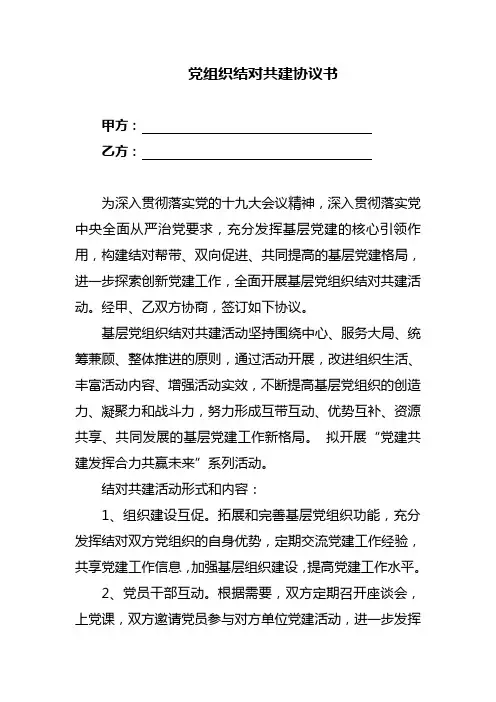 党组织结对共建协议书

甲方：

乙方：

为深入贯彻落实党的十九大会议精神，深入贯彻落实党中央全面从严治党要求，充分发挥基层党建的核心引领作用，构建结对帮带、双向促进、共同提高的基层党建格局，进一步探索创新党建工作，全面开展基层党组织结对共建活动。经甲、乙双方协商，签订如下协议。

基层党组织结对共建活动坚持围绕中心、服务大局、统筹兼顾、整体推进的原则，通过活动开展，改进组织生活、丰富活动内容、增强活动实效，不断提高基层党组织的创造力、凝聚力和战斗力，努力形成互带互动、优势互补、资源共享、共同发展的基层党建工作新格局。 拟开展“党建共建发挥合力共赢未来”系列活动。

结对共建活动形式和内容：

1、组织建设互促。拓展和完善基层党组织功能，充分发挥结对双方党组织的自身优势，定期交流党建工作经验，共享党建工作信息，加强基层组织建设，提高党建工作水平。

2、党员干部互动。根据需要，双方定期召开座谈会，上党课，双方邀请党员参与对方单位党建活动，进一步发挥